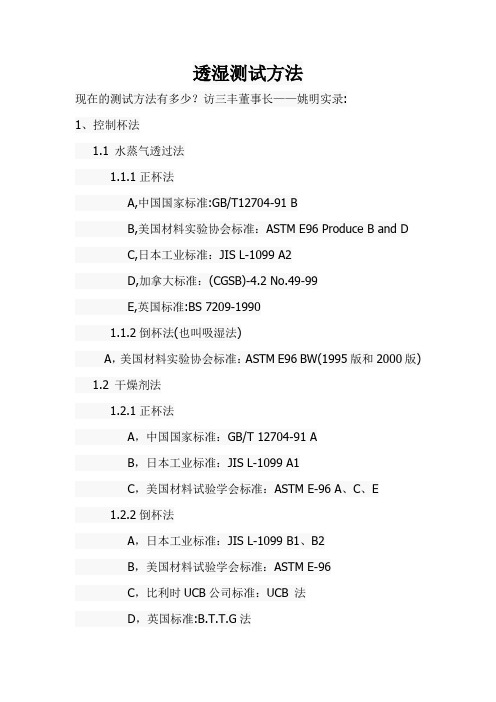 透湿测试方法

现在的测试方法有多少？访三丰董事长——姚明实录:

1、控制杯法

1.1 水蒸气透过法

1.1.1 正杯法

A,中国国家标准:GB/T12704-91 B

B,美国材料实验协会标准：ASTM E96 Produce B and D

C,日本工业标准：JIS L-1099 A2

D,加拿大标准：(CGSB)-4.2 No.49-99

E,英国标准:BS 7209-1990

1.1.2 倒杯法(也叫吸湿法)

A，美国材料实验协会标准：ASTM E96 BW(1995 版和 2000 版)

1.2 干燥剂法

1.2.1 正杯法

A，中国国家标准：GB/T 12704-91 A

B，日本工业标准：JIS L-1099 A1

C，美国材料试验学会标准：ASTM E-96 A、C、E

1.2.2 倒杯法

A，日本工业标准：JIS L-1099 B1、B2

B，美国材料试验学会标准：ASTM E-96

C，比利时 UCB 公司标准：UCB 法

D，英国标准:B.T.T.G 法